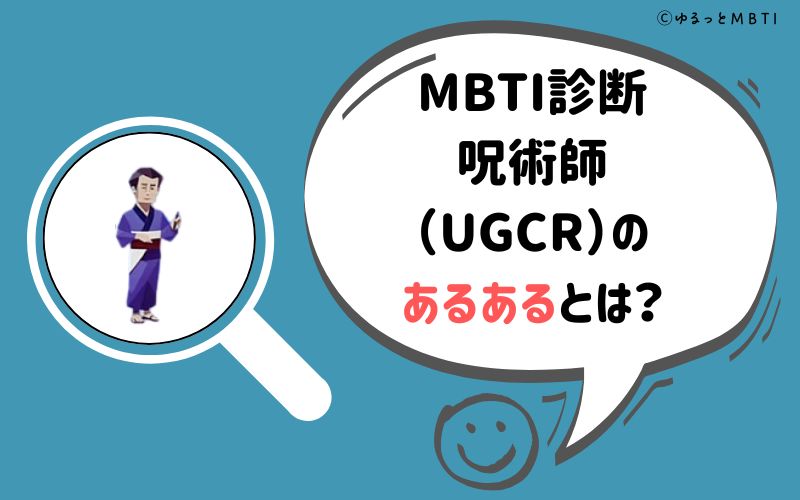 ©ゆるっとMBTI

MBTI診断
呪術師
(UGCR)の
あるあるとは？